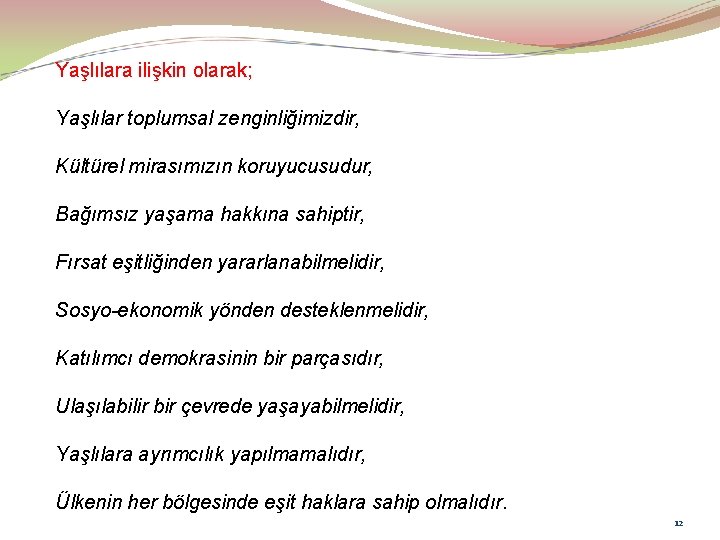 Yaşlılara ilişkin olarak;

Yaşlılar toplumsal zenginliğimizdir,

Kültürel mirasımızın koruyucusudur,

Bağımsız yaşama hakkına sahiptir,

Fırsat eşitliğinden yararlanabilmelidir,

Sosyo-ekonomik yönden desteklenmelidir,

Katılımcı demokrasinin bir parçasıdır,

Ulaşılabilir bir çevrede yaşayabilmelidir,

Yaşlılara ayrımcılık yapılmamalıdır,

Ülkenin her bölgesinde eşit haklara sahip olmalıdır.

12